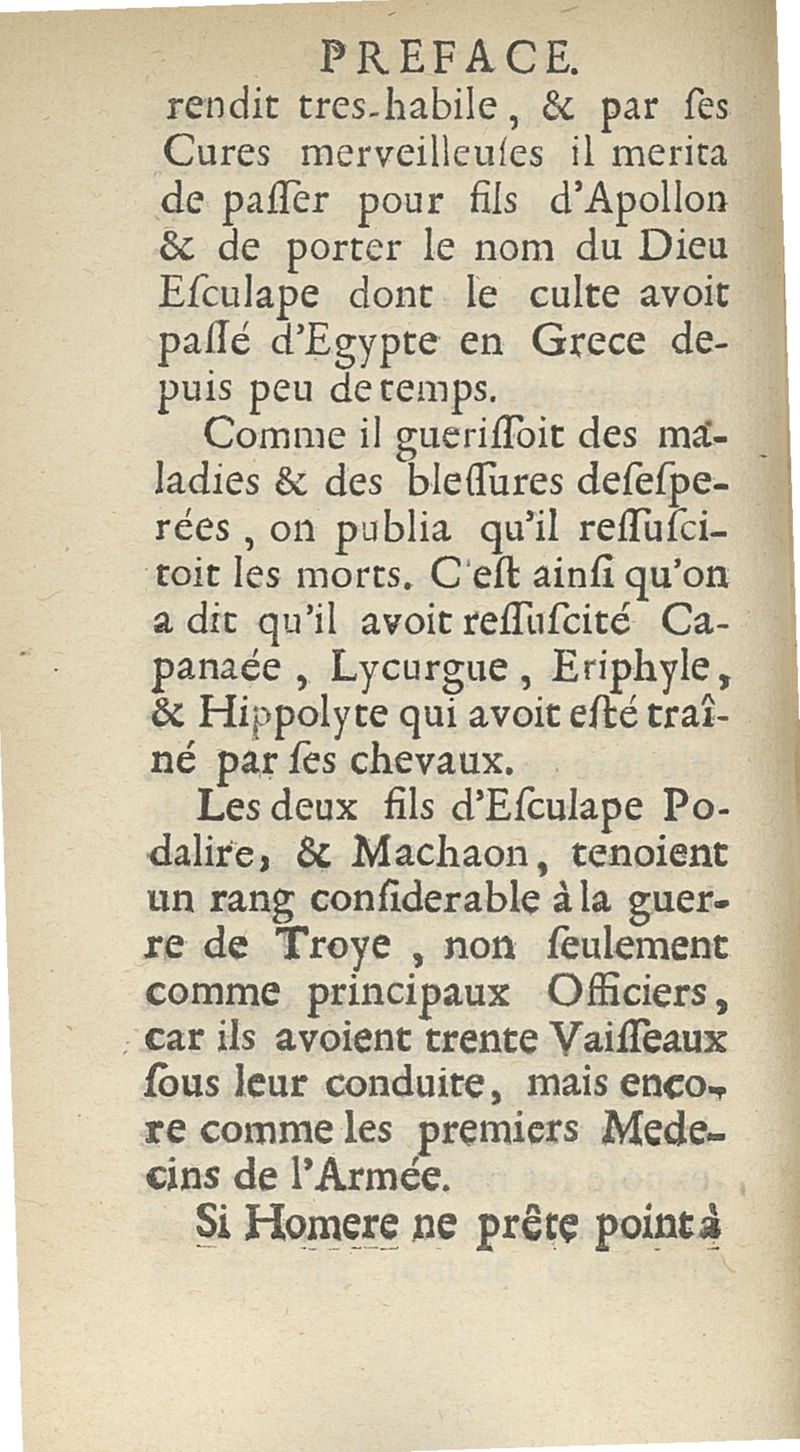 PREFACE.

rendit tres-habile, & par ſes Cures merveilleuſes il merita de paſſer pour fils d'Apollon & de porter le nom du Dieu Eſculape dont le culte avoit paſſé d'Egypte en Grece depuis peu de temps.

Comme il gueriſſoit des maladies & des bleſſures deſeſperées, on publia qu'il reſſuſcitoit les morts. C'eſt ainſi qu'on a dit qu'il avoit reſſuſcité Capanaée, Lycurgue, Eriphyle, & Hippolyte qui avoit eſté traîné par ſes chevaux.

Les deux fils d'Eſculape Podalire, & Machaon, tenoient un rang conſiderable à la guerre de Troye, non ſeulement comme principaux Officiers, car ils avoient trente Vaiſſeaux ſous leur conduite, mais encore comme les premiers Medecins de l'Armée.

Si Homere ne prête point à